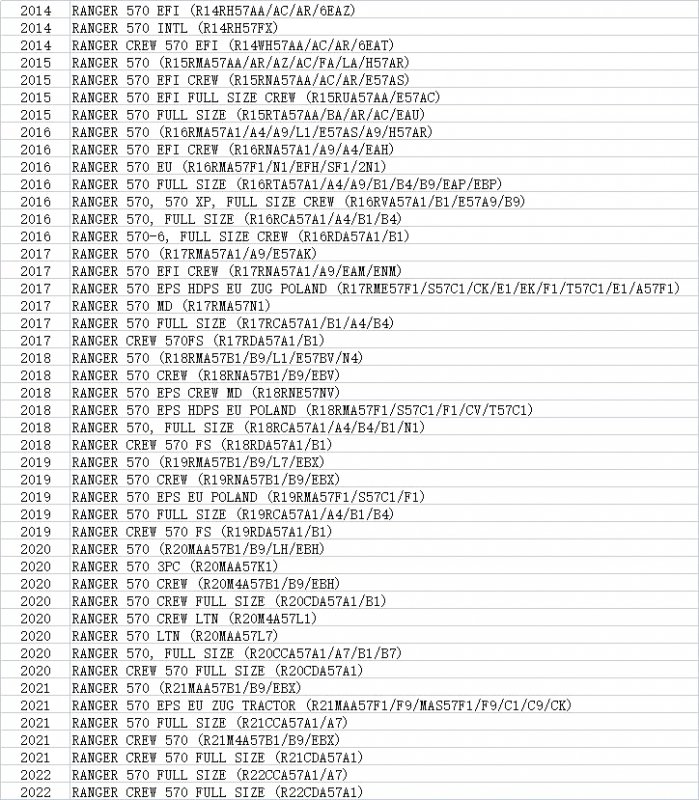 | 2014 | RANGER 570 EFI (R14RH57AA/AC/AR/6EAZ) |
|---|---|
| 2014 | RANGER 570 INTL (R14RH57FX) |
| 2014 | RANGER CREW 570 EFI (R14WH57AA/AC/AR/6EAT) |
| 2015 | RANGER 570 (R15RMA57AA/AR/AZ/AC/FA/LA/H57AR) |
| 2015 | RANGER 570 EFI CREW (R15RNA57AA/AC/AR/E57AS) |
| 2015 | RANGER 570 EFI FULL SIZE CREW (R15RUA57AA/E57AC) |
| 2015 | RANGER 570 FULL SIZE (R15RTA57AA/BA/AR/AC/EAU) |
| 2016 | RANGER 570 (R16RMA57A1/A4/A9/L1/E57AS/A9/H57AR) |
| 2016 | RANGER 570 EFI CREW (R16RNA57A1/A9/A4/EAH) |
| 2016 | RANGER 570 EU (R16RMA57F1/N1/EFH/SF1/2N1) |
| 2016 | RANGER 570 FULL SIZE (R16RTA57A1/A4/A9/B1/B4/B9/EAP/EBP) |
| 2016 | RANGER 570, 570 XP, FULL SIZE CREW (R16RVA57A1/B1/E57A9/B9) |
| 2016 | RANGER 570, FULL SIZE (R16RCA57A1/A4/B1/B4) |
| 2016 | RANGER 570-6, FULL SIZE CREW (R16RDA57A1/B1) |
| 2017 | RANGER 570 (R17RMA57A1/A9/E57AK) |
| 2017 | RANGER 570 EFI CREW (R17RNA57A1/A9/EAM/ENM) |
| 2017 | RANGER 570 EPS HDPS EU ZUG POLAND (R17RME57F1/S57C1/CK/E1/EK/F1/T57C1/E1/A57F1) |
| 2017 | RANGER 570 MD (R17RMA57N1) |
| 2017 | RANGER 570 FULL SIZE (R17RCA57A1/B1/A4/B4) |
| 2017 | RANGER CREW 570FS (R17RDA57A1/B1) |
| 2018 | RANGER 570 (R18RMA57B1/B9/L1/E57BV/N4) |
| 2018 | RANGER 570 CREW (R18RNA57B1/B9/EBV) |
| 2018 | RANGER 570 EPS CREW MD (R18RNE57NV) |
| 2018 | RANGER 570 EPS HDPS EU POLAND (R18RMA57F1/S57C1/F1/CV/T57C1) |
| 2018 | RANGER 570, FULL SIZE (R18RCA57A1/A4/B4/B1/N1) |
| 2018 | RANGER CREW 570 FS (R18RDA57A1/B1) |
| 2019 | RANGER 570 (R19RMA57B1/B9/L7/EBX) |
| 2019 | RANGER 570 CREW (R19RNA57B1/B9/EBX) |
| 2019 | RANGER 570 EPS EU POLAND (R19RMA57F1/S57C1/F1) |
| 2019 | RANGER 570 FULL SIZE (R19RCA57A1/A4/B1/B4) |
| 2019 | RANGER CREW 570 FS (R19RDA57A1/B1) |
| 2020 | RANGER 570 (R20MAA57B1/B9/LH/EBH) |
| 2020 | RANGER 570 3PC (R20MAA57K1) |
| 2020 | RANGER 570 CREW (R20M4A57B1/B9/EBH) |
| 2020 | RANGER 570 CREW FULL SIZE (R20CDA57A1/B1) |
| 2020 | RANGER 570 CREW LTN (R20M4A57L1) |
| 2020 | RANGER 570 LTN (R20MAA57L7) |
| 2020 | RANGER 570, FULL SIZE (R20CCA57A1/A7/B1/B7) |
| 2020 | RANGER CREW 570 FULL SIZE (R20CDA57A1) |
| 2021 | RANGER 570 (R21MAA57B1/B9/EBX) |
| 2021 | RANGER 570 EPS EU ZUG TRACTOR (R21MAA57F1/F9/MAS57F1/F9/C1/C9/CK) |
| 2021 | RANGER 570 FULL SIZE (R21CCA57A1/A7) |
| 2021 | RANGER CREW 570 (R21M4A57B1/B9/EBX) |
| 2021 | RANGER CREW 570 FULL SIZE (R21CDA57A1) |
| 2022 | RANGER 570 FULL SIZE (R22CCA57A1/A7) |
| 2022 | RANGER CREW 570 FULL SIZE (R22CDA57A1) |